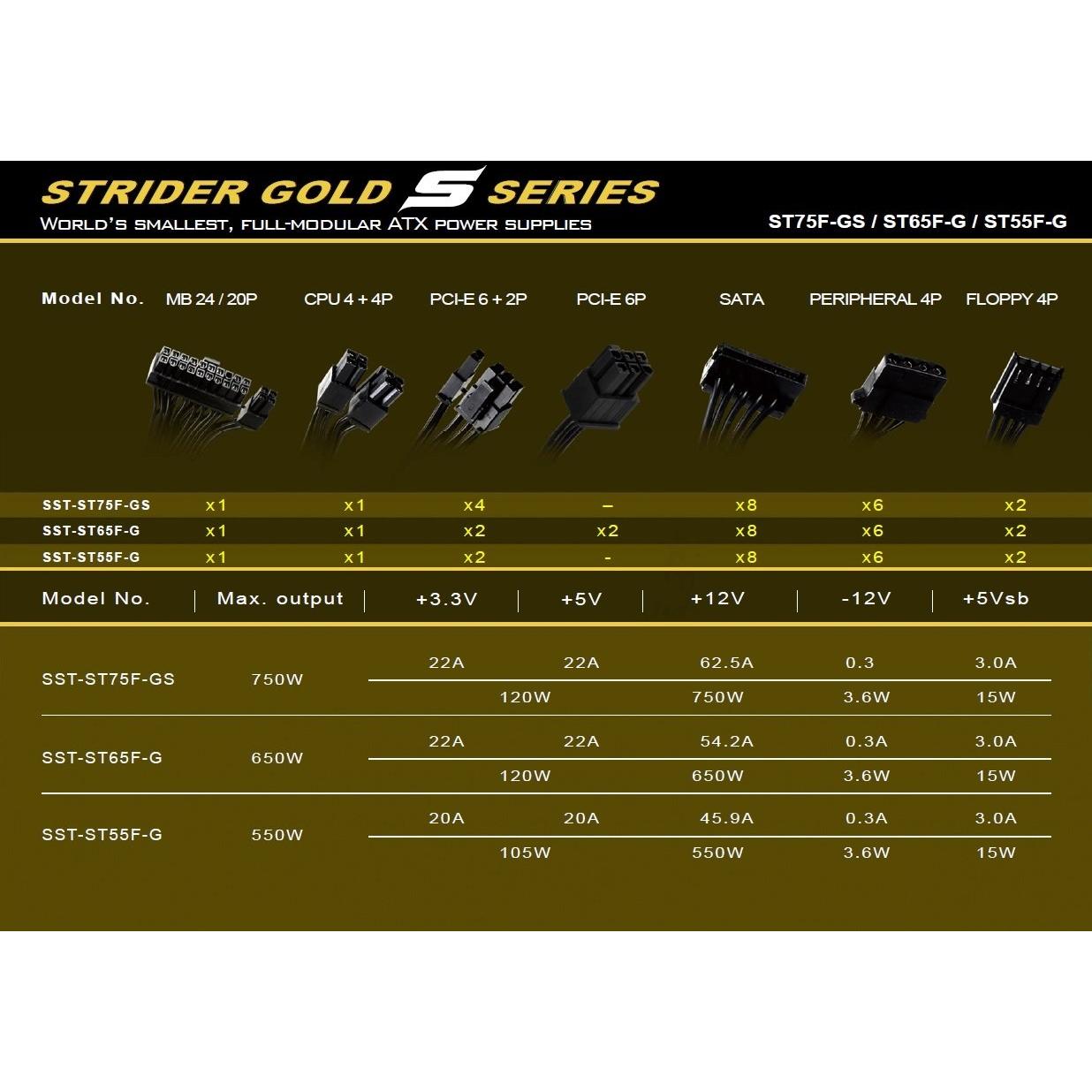 STRIDER GOLD S SERIES
WORLD'S SMALLEST, FULL-MODULAR ATX POWER SUPPLIES

ST75F-GS / ST65F-G / ST55F-G

| Model No. | MB 24 / 20P | CPU 4 + 4P | PCI-E 6 + 2P | PCI-E 6P | SATA | PERIPHERAL 4P | FLOPPY 4P |
|---|---|---|---|---|---|---|---|
| SST-ST75F-GS | x1 | x1 | x4 | – | x8 | x6 | x2 |
| SST-ST65F-G | x1 | x1 | x2 | x2 | x8 | x6 | x2 |
| SST-ST55F-G | x1 | x1 | x2 | - | x8 | x6 | x2 |

| Model No. | Max. output | +3.3V | +5V | +12V | -12V | +5Vsb |
|---|---|---|---|---|---|---|
| SST-ST75F-GS | 750W | 22A | 22A | 62.5A | 0.3 | 3.0A |
| | | 120W | | 750W | 3.6W | 15W |
| SST-ST65F-G | 650W | 22A | 22A | 54.2A | 0.3A | 3.0A |
| | | 120W | | 650W | 3.6W | 15W |
| SST-ST55F-G | 550W | 20A | 20A | 45.9A | 0.3A | 3.0A |
| | | 105W | | 550W | 3.6W | 15W |